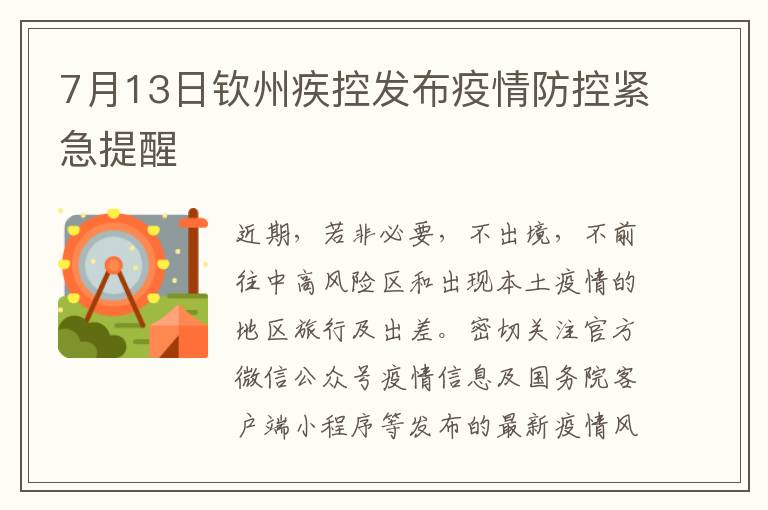 7月13日钦州疾控发布疫情防控紧急提醒

近期，若非必要，不出境，不前往中高风险区和出现本土疫情的地区旅行及出差。密切关注官方微信公众号疫情信息及国务院客户端小程序等发布的最新疫情风